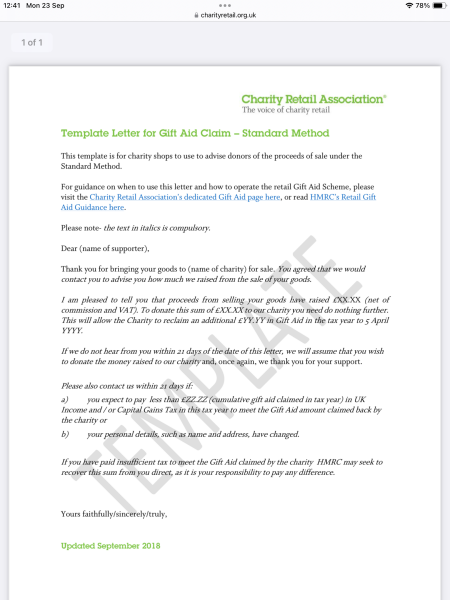 12:41 Mon 23 Sep
charityretail.org.uk
78%

1 of 1

Charity Retail Association®
The voice of charity retail

Template Letter for Gift Aid Claim – Standard Method

This template is for charity shops to use to advise donors of the proceeds of sale under the Standard Method.

For guidance on when to use this letter and how to operate the retail Gift Aid Scheme, please visit the Charity Retail Association's dedicated Gift Aid page here, or read HMRC's Retail Gift Aid Guidance here.

Please note- the text in italics is compulsory.

Dear (name of supporter),

Thank you for bringing your goods to (name of charity) for sale. You agreed that we would contact you to advise you how much we raised from the sale of your goods.

I am pleased to tell you that proceeds from selling your goods have raised £XX.XX (net of commission and VAT). To donate this sum of £XX.XX to our charity you need do nothing further. This will allow the Charity to reclaim an additional £YY.YY in Gift Aid in the tax year to 5 April YYYY.

If we do not hear from you within 21 days of the date of this letter, we will assume that you wish to donate the money raised to our charity and, once again, we thank you for your support.

Please also contact us within 21 days if:

a) you expect to pay less than £ZZ.ZZ (cumulative gift aid claimed in tax year) in UK Income and / or Capital Gains Tax in this tax year to meet the Gift Aid amount claimed back by the charity or

b) your personal details, such as name and address, have changed.

If you have paid insufficient tax to meet the Gift Aid claimed by the charity HMRC may seek to recover this sum from you direct, as it is your responsibility to pay any difference.

Yours faithfully/sincerely/truly,

Updated September 2018

TEMPLATE